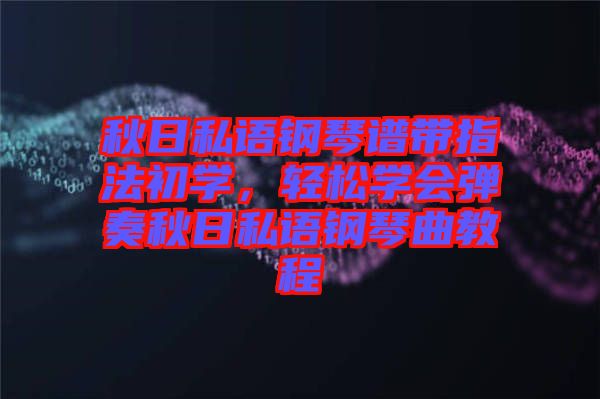 秋日私语钢琴谱带指法初学，轻松学会弹奏秋日私语钢琴曲教程